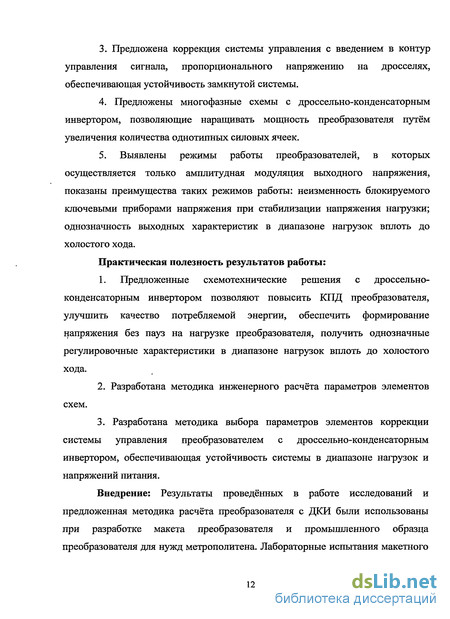 3. Предложена коррекция системы управления с введением в контур управления сигнала, пропорционального напряжению на дросселях, обеспечивающая устойчивость замкнутой системы.

4. Предложены многофазные схемы с дроссельно-конденсаторным инвертором, позволяющие наращивать мощность преобразователя путём увеличения количества однотипных силовых ячеек.

5. Выявлены режимы работы преобразователей, в которых осуществляется только амплитудная модуляция выходного напряжения, показаны преимущества таких режимов работы: неизменность блокируемого ключевыми приборами напряжения при стабилизации напряжения нагрузки; однозначность выходных характеристик в диапазоне нагрузок вплоть до холостого хода.

Практическая полезность результатов работы:

1. Предложенные схемотехнические решения с дроссельно-конденсаторным инвертором позволяют повысить КПД преобразователя, улучшить качество потребляемой энергии, обеспечить формирование напряжения без пауз на нагрузке преобразователя, получить однозначные регулировочные характеристики в диапазоне нагрузок вплоть до холостого хода.

2. Разработана методика инженерного расчёта параметров элементов схем.

3. Разработана методика выбора параметров элементов коррекции системы управления преобразователем с дроссельно-конденсаторным инвертором, обеспечивающая устойчивость системы в диапазоне нагрузок и напряжений питания.

Внедрение: Результаты проведённых в работе исследований и предложенная методика расчёта преобразователя с ДКИ были использованы при разработке макета преобразователя и промышленного образца преобразователя для нужд метрополитена. Лабораторные испытания макетного

12

dsLib.net
библиотека диссертаций